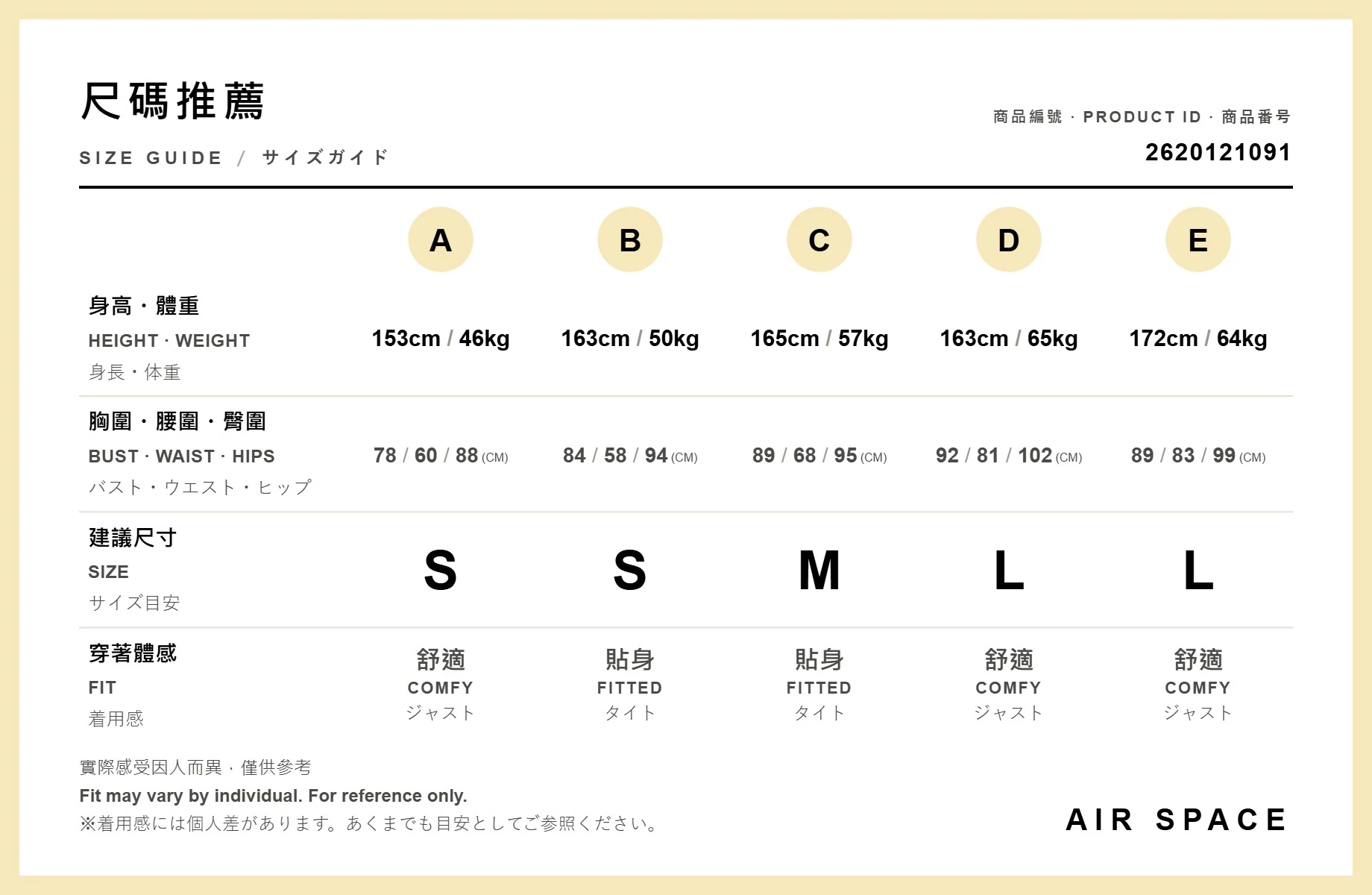 尺碼推薦

SIZE GUIDE / サイズガイド

商品編號 · PRODUCT ID · 商品番号
2620121091

| | A | B | C | D | E |
|---|---|---|---|---|---|
| 身高・體重 HEIGHT · WEIGHT 身長・体重 | 153cm / 46kg | 163cm / 50kg | 165cm / 57kg | 163cm / 65kg | 172cm / 64kg |
| 胸圍・腰圍・臀圍 BUST · WAIST · HIPS バスト・ウエスト・ヒップ | 78 / 60 / 88 (CM) | 84 / 58 / 94 (CM) | 89 / 68 / 95 (CM) | 92 / 81 / 102 (CM) | 89 / 83 / 99 (CM) |
| 建議尺寸 SIZE サイズ目安 | S | S | M | L | L |
| 穿著體感 FIT 着用感 | 舒適 COMFY ジャスト | 貼身 FITTED タイト | 貼身 FITTED タイト | 舒適 COMFY ジャスト | 舒適 COMFY ジャスト |

實際感受因人而異，僅供參考
Fit may vary by individual. For reference only.
※着用感には個人差があります。あくまでも目安としてご参照ください。

AIR SPACE